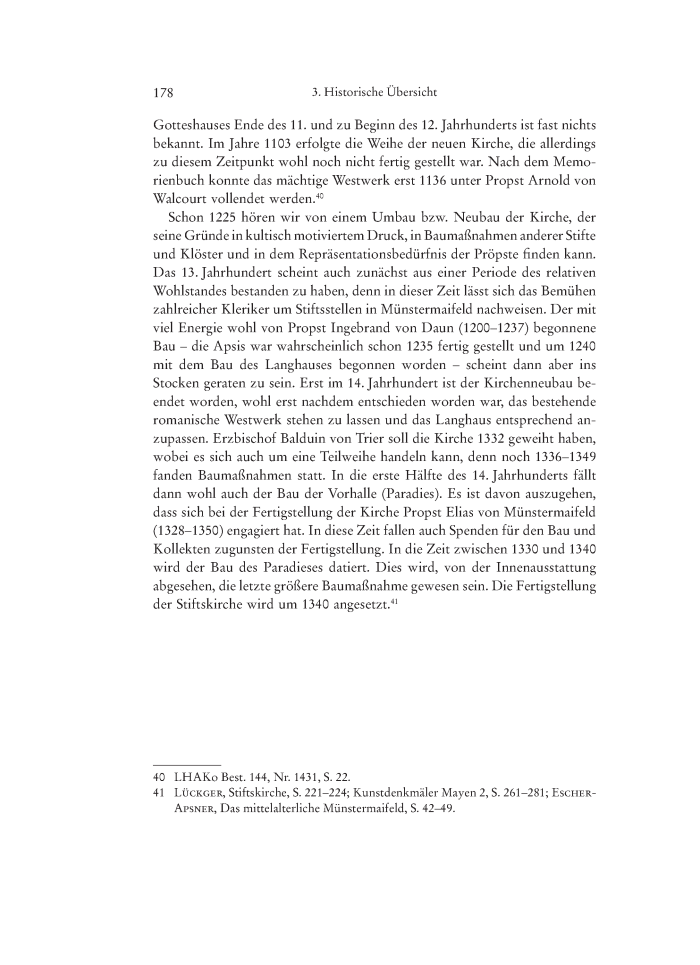 178 3. Historische Übersicht

Gotteshauses Ende des 11. und zu Beginn des 12. Jahrhunderts ist fast nichts bekannt. Im Jahre 1103 erfolgte die Weihe der neuen Kirche, die allerdings zu diesem Zeitpunkt wohl noch nicht fertig gestellt war. Nach dem Memorienbuch konnte das mächtige Westwerk erst 1136 unter Propst Arnold von Walcourt vollendet werden.$^{40}$

Schon 1225 hören wir von einem Umbau bzw. Neubau der Kirche, der seine Gründe in kultisch motiviertem Druck, in Baumaßnahmen anderer Stifte und Klöster und in dem Repräsentationsbedürfnis der Pröpste finden kann. Das 13. Jahrhundert scheint auch zunächst aus einer Periode des relativen Wohlstandes bestanden zu haben, denn in dieser Zeit lässt sich das Bemühen zahlreicher Kleriker um Stiftsstellen in Münstermaifeld nachweisen. Der mit viel Energie wohl von Propst Ingebrand von Daun (1200–1237) begonnene Bau – die Apsis war wahrscheinlich schon 1235 fertig gestellt und um 1240 mit dem Bau des Langhauses begonnen worden – scheint dann aber ins Stocken geraten zu sein. Erst im 14. Jahrhundert ist der Kirchenneubau beendet worden, wohl erst nachdem entschieden worden war, das bestehende romanische Westwerk stehen zu lassen und das Langhaus entsprechend anzupassen. Erzbischof Balduin von Trier soll die Kirche 1332 geweiht haben, wobei es sich auch um eine Teilweihe handeln kann, denn noch 1336–1349 fanden Baumaßnahmen statt. In die erste Hälfte des 14. Jahrhunderts fällt dann wohl auch der Bau der Vorhalle (Paradies). Es ist davon auszugehen, dass sich bei der Fertigstellung der Kirche Propst Elias von Münstermaifeld (1328–1350) engagiert hat. In diese Zeit fallen auch Spenden für den Bau und Kollekten zugunsten der Fertigstellung. In die Zeit zwischen 1330 und 1340 wird der Bau des Paradieses datiert. Dies wird, von der Innenausstattung abgesehen, die letzte größere Baumaßnahme gewesen sein. Die Fertigstellung der Stiftskirche wird um 1340 angesetzt.$^{41}$

40 LHAKo Best. 144, Nr. 1431, S. 22.
41 Lückger, Stiftskirche, S. 221–224; Kunstdenkmäler Mayen 2, S. 261–281; Escher-Apsner, Das mittelalterliche Münstermaifeld, S. 42–49.